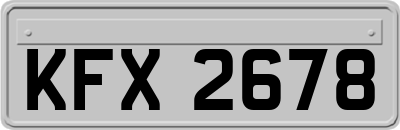 KFX 2678